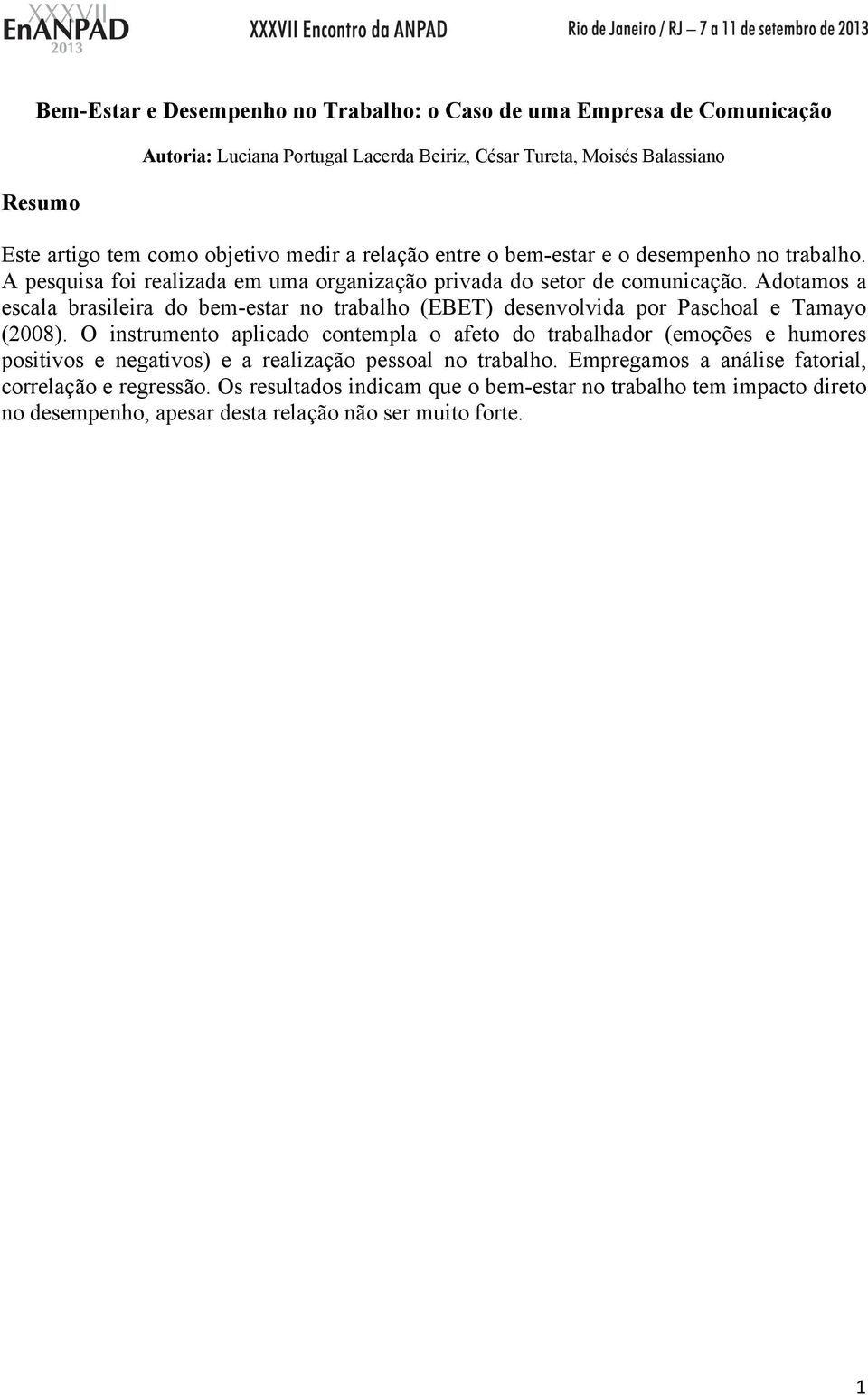 XXXVII EnANPAD 2013 XXXVII Encontro da ANPAD Rio de Janeiro / RJ – 7 a 11 de setembro de 2013

Bem-Estar e Desempenho no Trabalho: o Caso de uma Empresa de Comunicação

Autoria: Luciana Portugal Lacerda Beiriz, César Tureta, Moisés Balassiano

Resumo

Este artigo tem como objetivo medir a relação entre o bem-estar e o desempenho no trabalho. A pesquisa foi realizada em uma organização privada do setor de comunicação. Adotamos a escala brasileira do bem-estar no trabalho (EBET) desenvolvida por Paschoal e Tamayo (2008). O instrumento aplicado contempla o afeto do trabalhador (emoções e humores positivos e negativos) e a realização pessoal no trabalho. Empregamos a análise fatorial, correlação e regressão. Os resultados indicam que o bem-estar no trabalho tem impacto direto no desempenho, apesar desta relação não ser muito forte.

1